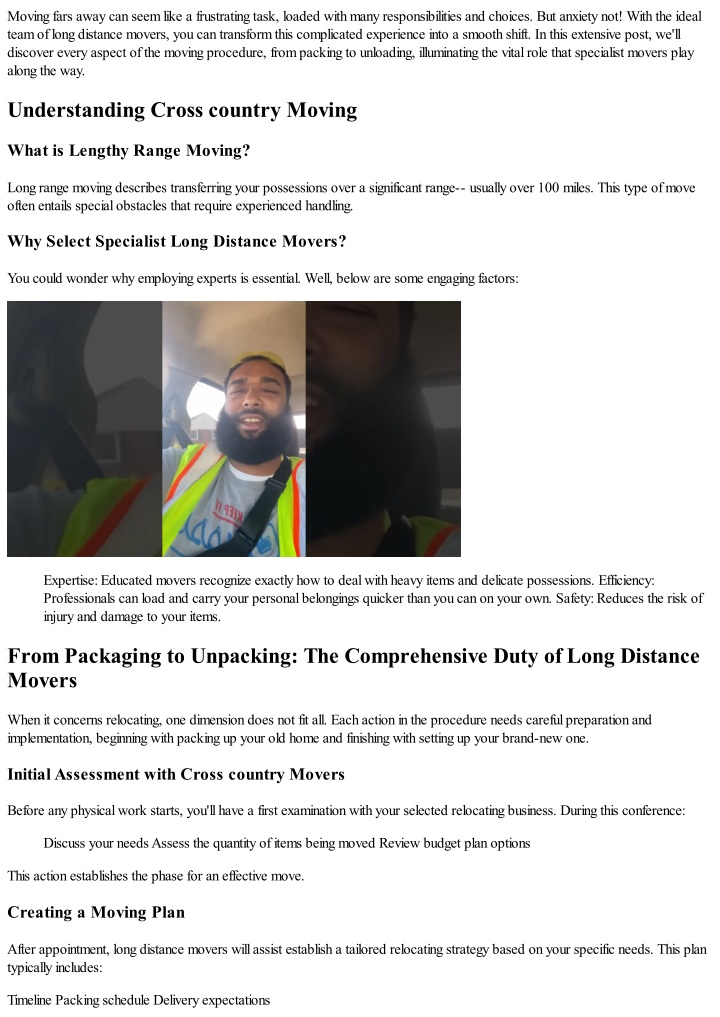 Moving fars away can seem like a frustrating task, loaded with many responsibilities and choices. But anxiety not! With the ideal team of long distance movers, you can transform this complicated experience into a smooth shift. In this extensive post, we'll discover every aspect of the moving procedure, from packing to unloading, illuminating the vital role that specialist movers play along the way.

Understanding Cross country Moving

What is Lengthy Range Moving?

Long range moving describes transferring your possessions over a significant range-- usually over 100 miles. This type of move often entails special obstacles that require experienced handling.

Why Select Specialist Long Distance Movers?

You could wonder why employing experts is essential. Well, below are some engaging factors:

Expertise: Educated movers recognize exactly how to deal with heavy items and delicate possessions. Efficiency: Professionals can load and carry your personal belongings quicker than you can on your own. Safety: Reduces the risk of injury and damage to your items.

From Packaging to Unpacking: The Comprehensive Duty of Long Distance Movers

When it concerns relocating, one dimension does not fit all. Each action in the procedure needs careful preparation and implementation, beginning with packing up your old home and finishing with setting up your brand-new one.

Initial Assessment with Cross country Movers

Before any physical work starts, you'll have a first examination with your selected relocating business. During this conference:

Discuss your needs Assess the quantity of items being moved Review budget plan options

This action establishes the phase for an effective move.

Creating a Moving Plan

After appointment, long distance movers will assist establish a tailored relocating strategy based on your specific needs. This plan typically includes:

Timeline Packing schedule Delivery expectations